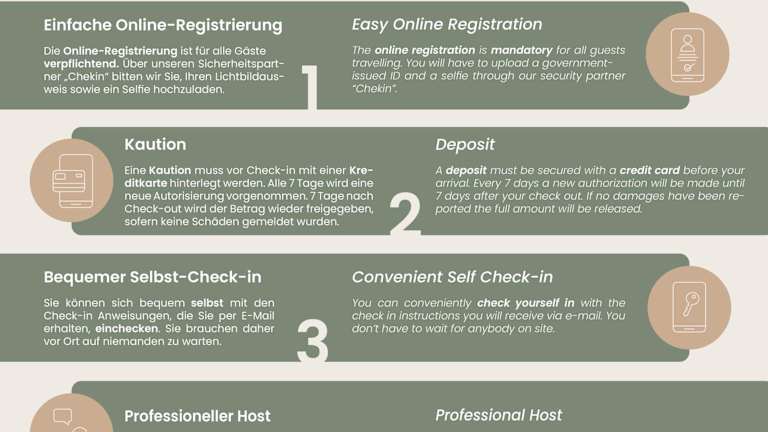 Einfache Online-Registrierung

Die Online-Registrierung ist für alle Gäste verpflichtend. Über unseren Sicherheitspartner „Chekin" bitten wir Sie, Ihren Lichtbildausweis sowie ein Selfie hochzuladen.

1

Easy Online Registration

The online registration is mandatory for all guests travelling. You will have to upload a government-issued ID and a selfie through our security partner "Chekin".

Kaution

Eine Kaution muss vor Check-in mit einer Kreditkarte hinterlegt werden. Alle 7 Tage wird eine neue Autorisierung vorgenommen. 7 Tage nach Check-out wird der Betrag wieder freigegeben, sofern keine Schäden gemeldet wurden.

2

Deposit

A deposit must be secured with a credit card before your arrival. Every 7 days a new authorization will be made until 7 days after your check out. If no damages have been reported the full amount will be released.

Bequemer Selbst-Check-in

Sie können sich bequem selbst mit den Check-in Anweisungen, die Sie per E-Mail erhalten, einchecken. Sie brauchen daher vor Ort auf niemanden zu warten.

3

Convenient Self Check-in

You can conveniently check yourself in with the check in instructions you will receive via e-mail. You don't have to wait for anybody on site.

Professioneller Host

Professional Host